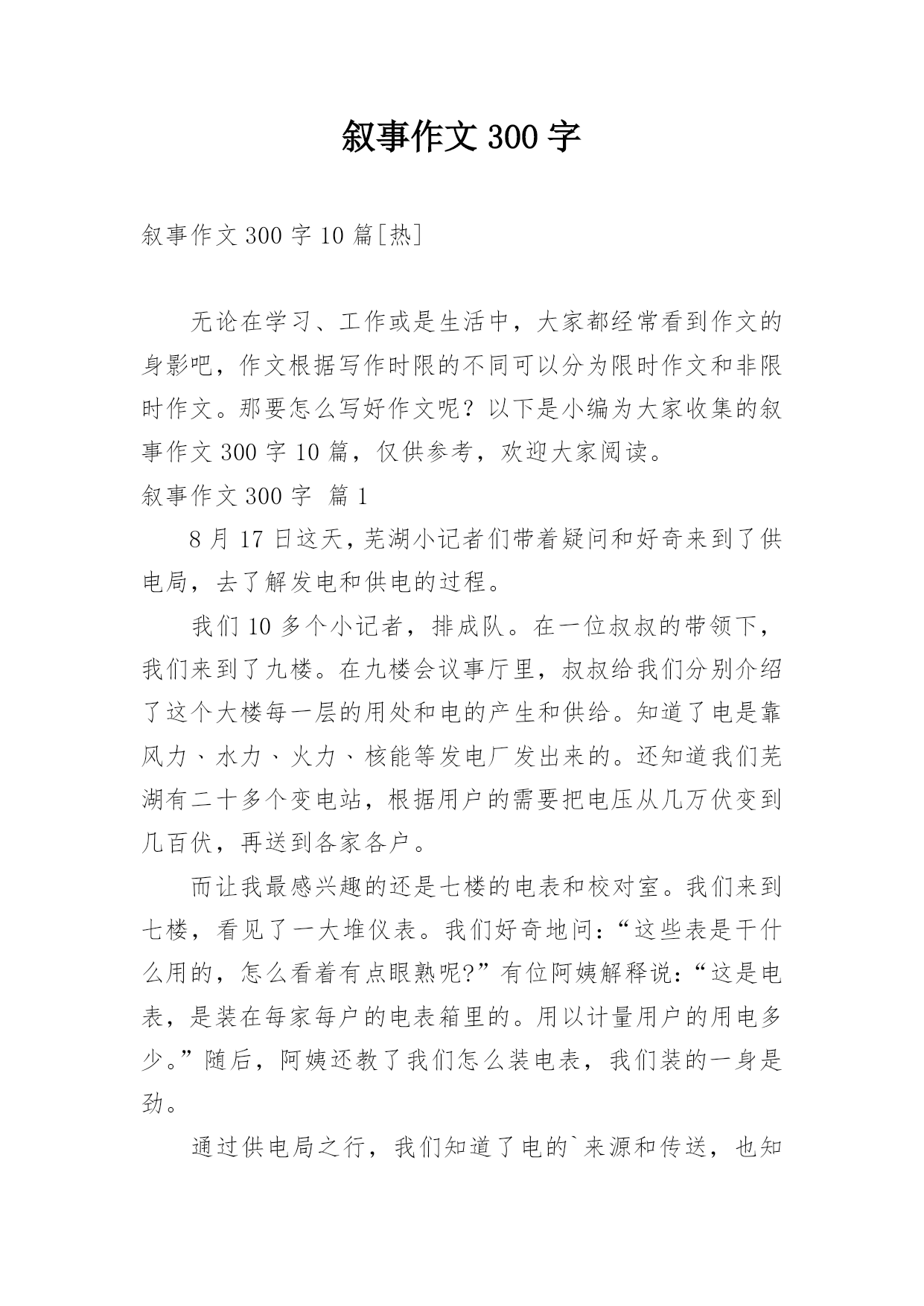 叙事作文 300 字

叙事作文 300 字 10 篇[热]

无论在学习、工作或是生活中，大家都经常看到作文的身影吧，作文根据写作时限的不同可以分为限时作文和非限时作文。那要怎么写好作文呢？以下是小编为大家收集的叙事作文 300 字 10 篇，仅供参考，欢迎大家阅读。

叙事作文 300 字 篇 1

8 月 17 日这天，芜湖小记者们带着疑问和好奇来到了供电局，去了解发电和供电的过程。

我们 10 多个小记者，排成队。在一位叔叔的带领下，我们来到了九楼。在九楼会议事厅里，叔叔给我们分别介绍了这个大楼每一层的用处和电的产生和供给。知道了电是靠风力、水力、火力、核能等发电厂发出来的。还知道我们芜湖有二十多个变电站，根据用户的需要把电压从几万伏变到几百伏，再送到各家各户。

而让我最感兴趣的还是七楼的电表和校对室。我们来到七楼，看见了一大堆仪表。我们好奇地问：“这些表是干什么用的，怎么看着有点眼熟呢?”有位阿姨解释说：“这是电表，是装在每家每户的电表箱里的。用以计量用户的用电多少。”随后，阿姨还教了我们怎么装电表，我们装的一身是劲。

通过供电局之行，我们知道了电的`来源和传送，也知